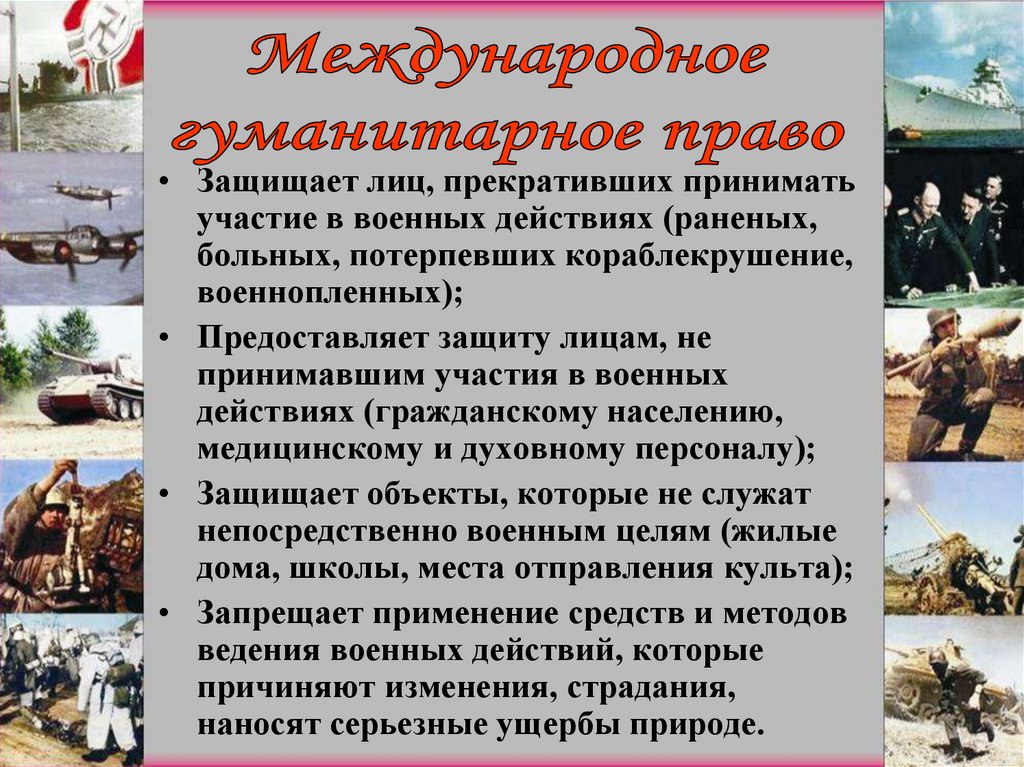 Международное гуманитарное право

• Защищает лиц, прекративших принимать участие в военных действиях (раненых, больных, потерпевших кораблекрушение, военнопленных);

• Предоставляет защиту лицам, не принимавшим участия в военных действиях (гражданскому населению, медицинскому и духовному персоналу);

• Защищает объекты, которые не служат непосредственно военным целям (жилые дома, школы, места отправления культа);

• Запрещает применение средств и методов ведения военных действий, которые причиняют изменения, страдания, наносят серьезные ущербы природе.